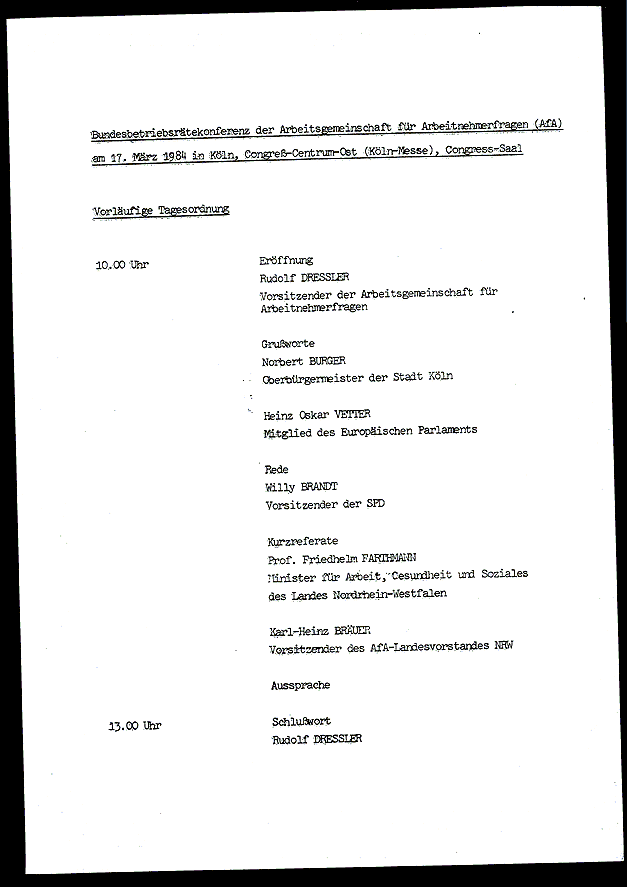 Bundesbetriebsrätekonferenz der Arbeitsgemeinschaft für Arbeitnehmerfragen (AfA) am 17. März 1984 in Köln, Congreß-Centrum-Ost (Köln-Messe), Congress-Saal

Vorläufige Tagesordnung

10.00 Uhr

Eröffnung
Rudolf DRESSLER
Vorsitzender der Arbeitsgemeinschaft für Arbeitnehmerfragen

Grußworte
Norbert BURGER
Oberbürgermeister der Stadt Köln

Heinz Oskar VETTER
Mitglied des Europäischen Parlaments

Rede
Willy BRANDT
Vorsitzender der SPD

Kurzreferate
Prof. Friedhelm FARTHMANN
Minister für Arbeit, Gesundheit und Soziales des Landes Nordrhein-Westfalen

Karl-Heinz BRÄUER
Vorsitzender des AfA-Landesvorstandes NRW

Aussprache

13.00 Uhr

Schlußwort
Rudolf DRESSLER